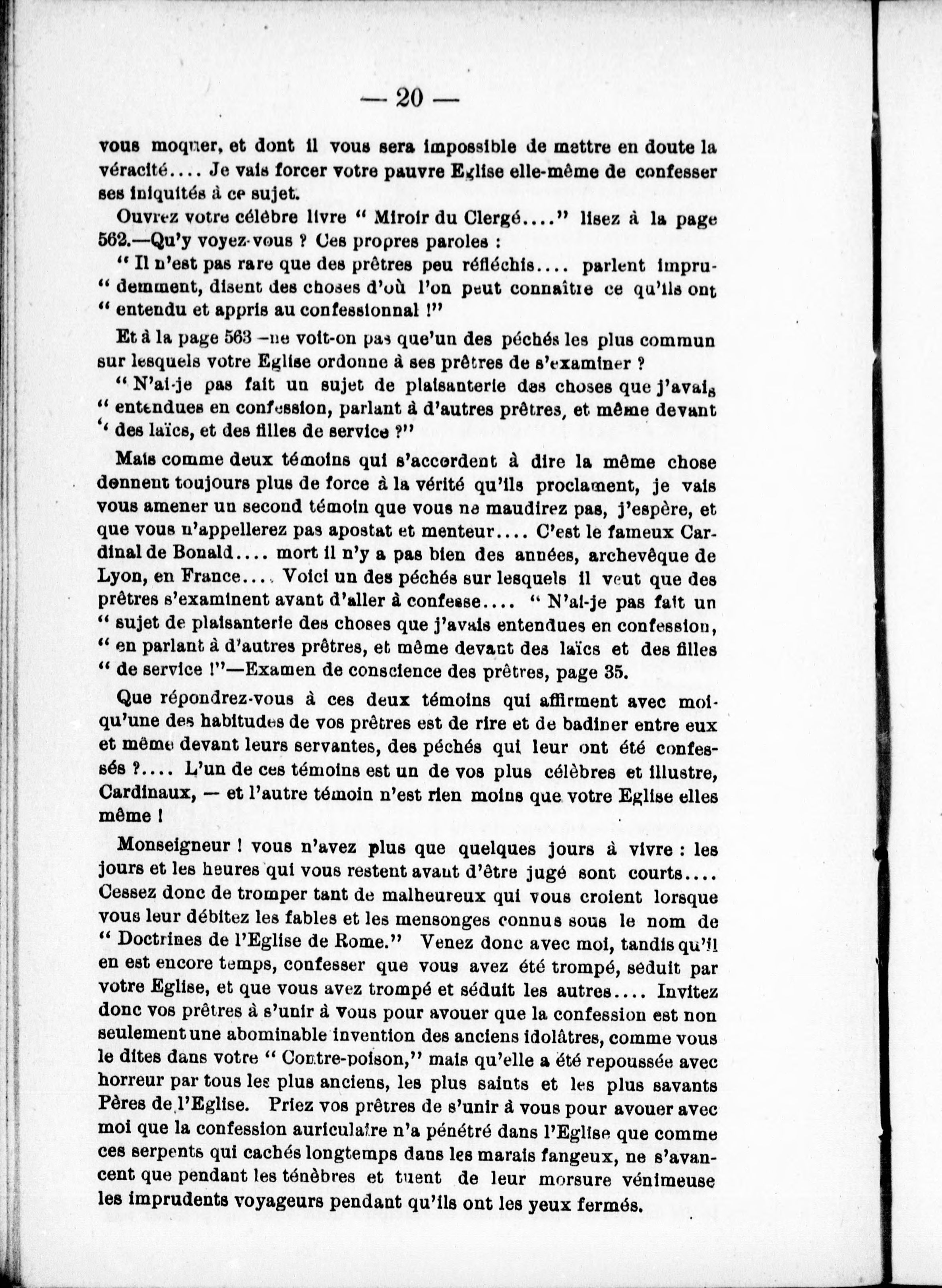 — 20 —

vous moquer, et dont il vous sera impossible de mettre en doute la véracité.... Je vais forcer votre pauvre Eglise elle-même de confesser ses iniquités à ce sujet.

Ouvrez votre célèbre livre " Miroir du Clergé...." lisez à la page 562.—Qu'y voyez-vous ? Ces propres paroles :

" Il n'est pas rare que des prêtres peu réfléchis.... parlent imprudemment, disent des choses d'où l'on peut connaître ce qu'ils ont " entendu et appris au confessionnal !"

Et à la page 563 –ne voit-on pas que'un des péchés les plus commun sur lesquels votre Eglise ordonne à ses prêtres de s'examiner ?

" N'ai-je pas fait un sujet de plaisanterie des choses que j'avais " entendues en confession, parlant à d'autres prêtres, et même devant " des laïcs, et des filles de service ?"

Mais comme deux témoins qui s'accordent à dire la même chose donnent toujours plus de force à la vérité qu'ils proclament, je vais vous amener un second témoin que vous ne maudirez pas, j'espère, et que vous n'appellerez pas apostat et menteur.... C'est le fameux Cardinal de Bonald.... mort il n'y a pas bien des années, archevêque de Lyon, en France.... Voici un des péchés sur lesquels il veut que des prêtres s'examinent avant d'aller à confesse.... " N'ai-je pas fait un " sujet de plaisanterie des choses que j'avais entendues en confession, " en parlant à d'autres prêtres, et même devant des laïcs et des filles " de service !"—Examen de conscience des prêtres, page 35.

Que répondrez-vous à ces deux témoins qui affirment avec moi qu'une des habitudes de vos prêtres est de rire et de badiner entre eux et même devant leurs servantes, des péchés qui leur ont été confessés ?.... L'un de ces témoins est un de vos plus célèbres et illustre, Cardinaux, — et l'autre témoin n'est rien moins que votre Eglise elles même !

Monseigneur ! vous n'avez plus que quelques jours à vivre : les jours et les heures qui vous restent avant d'être jugé sont courts.... Cessez donc de tromper tant de malheureux qui vous croient lorsque vous leur débitez les fables et les mensonges connus sous le nom de " Doctrines de l'Eglise de Rome." Venez donc avec moi, tandis qu'il en est encore temps, confesser que vous avez été trompé, séduit par votre Eglise, et que vous avez trompé et séduit les autres.... Invitez donc vos prêtres à s'unir à vous pour avouer que la confession est non seulement une abominable invention des anciens idolâtres, comme vous le dites dans votre " Contre-poison," mais qu'elle a été repoussée avec horreur par tous les plus anciens, les plus saints et les plus savants Pères de l'Eglise. Priez vos prêtres de s'unir à vous pour avouer avec moi que la confession auriculaire n'a pénétré dans l'Eglise que comme ces serpents qui cachés longtemps dans les marais fangeux, ne s'avancent que pendant les ténèbres et tuent de leur morsure vénimeuse les imprudents voyageurs pendant qu'ils ont les yeux fermés.